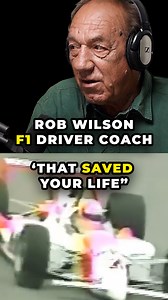 ROB WILSON
F1 DRIVER COACH

‘THAT SAVED YOUR LIFE”